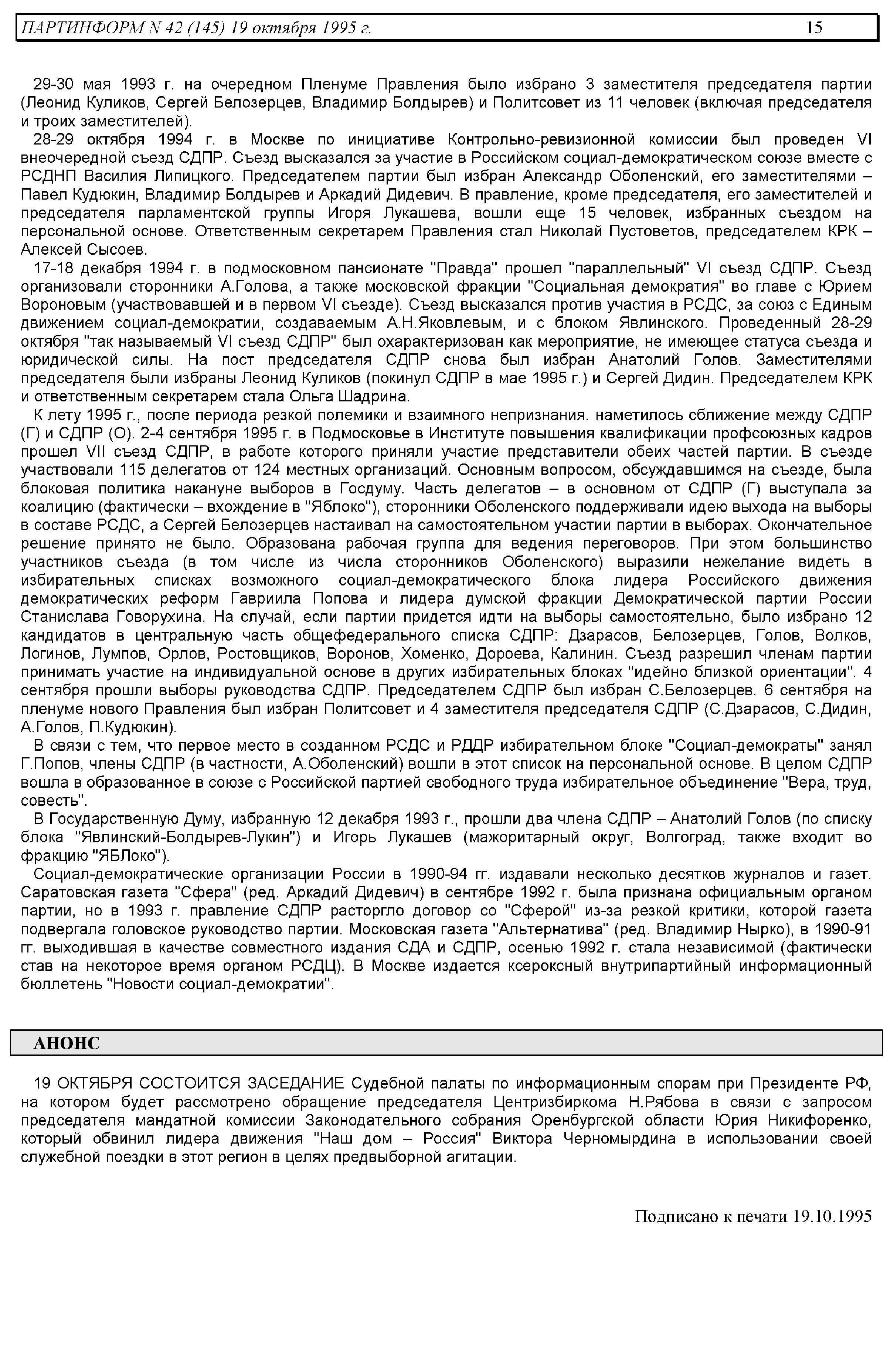 ПАРТИНФОРМ N 42 (145) 19 октября 1995 г. 15

29-30 мая 1993 г. на очередном Пленуме Правления было избрано 3 заместителя председателя партии (Леонид Куликов, Сергей Белозерцев, Владимир Болдырев) и Политсовет из 11 человек (включая председателя и троих заместителей).

28-29 октября 1994 г. в Москве по инициативе Контрольно-ревизионной комиссии был проведен VI внеочередной съезд СДПР. Съезд высказался за участие в Российском социал-демократическом союзе вместе с РСДНП Василия Липицкого. Председателем партии был избран Александр Оболенский, его заместителями – Павел Кудюкин, Владимир Болдырев и Аркадий Дидевич. В правление, кроме председателя, его заместителей и председателя парламентской группы Игоря Лукашева, вошли еще 15 человек, избранных съездом на персональной основе. Ответственным секретарем Правления стал Николай Пустоветов, председателем КРК – Алексей Сысоев.

17-18 декабря 1994 г. в подмосковном пансионате "Правда" прошел "параллельный" VI съезд СДПР. Съезд организовали сторонники А.Голова, а также московской фракции "Социальная демократия" во главе с Юрием Вороновым (участвовавшей и в первом VI съезде). Съезд высказался против участия в РСДС, за союз с Единым движением социал-демократии, создаваемым А.Н.Яковлевым, и с блоком Явлинского. Проведенный 28-29 октября "так называемый VI съезд СДПР" был охарактеризован как мероприятие, не имеющее статуса съезда и юридической силы. На пост председателя СДПР снова был избран Анатолий Голов. Заместителями председателя были избраны Леонид Куликов (покинул СДПР в мае 1995 г.) и Сергей Дидин. Председателем КРК и ответственным секретарем стала Ольга Шадрина.

К лету 1995 г., после периода резкой полемики и взаимного непризнания. наметилось сближение между СДПР (Г) и СДПР (О). 2-4 сентября 1995 г. в Подмосковье в Институте повышения квалификации профсоюзных кадров прошел VII съезд СДПР, в работе которого приняли участие представители обеих частей партии. В съезде участвовали 115 делегатов от 124 местных организаций. Основным вопросом, обсуждавшимся на съезде, была блоковая политика накануне выборов в Госдуму. Часть делегатов – в основном от СДПР (Г) выступала за коалицию (фактически – вхождение в "Яблоко"), сторонники Оболенского поддерживали идею выхода на выборы в составе РСДС, а Сергей Белозерцев настаивал на самостоятельном участии партии в выборах. Окончательное решение принято не было. Образована рабочая группа для ведения переговоров. При этом большинство участников съезда (в том числе из числа сторонников Оболенского) выразили нежелание видеть в избирательных списках возможного социал-демократического блока лидера Российского движения демократических реформ Гавриила Попова и лидера думской фракции Демократической партии России Станислава Говорухина. На случай, если партии придется идти на выборы самостоятельно, было избрано 12 кандидатов в центральную часть общефедерального списка СДПР: Дзарасов, Белозерцев, Голов, Волков, Логинов, Лумпов, Орлов, Ростовщиков, Воронов, Хоменко, Дороева, Калинин. Съезд разрешил членам партии принимать участие на индивидуальной основе в других избирательных блоках "идейно близкой ориентации". 4 сентября прошли выборы руководства СДПР. Председателем СДПР был избран С.Белозерцев. 6 сентября на пленуме нового Правления был избран Политсовет и 4 заместителя председателя СДПР (С.Дзарасов, С.Дидин, А.Голов, П.Кудюкин).

В связи с тем, что первое место в созданном РСДС и РДДР избирательном блоке "Социал-демократы" занял Г.Попов, члены СДПР (в частности, А.Оболенский) вошли в этот список на персональной основе. В целом СДПР вошла в образованное в союзе с Российской партией свободного труда избирательное объединение "Вера, труд, совесть".

В Государственную Думу, избранную 12 декабря 1993 г., прошли два члена СДПР – Анатолий Голов (по списку блока "Явлинский-Болдырев-Лукин") и Игорь Лукашев (мажоритарный округ, Волгоград, также входит во фракцию "ЯБЛоко").

Социал-демократические организации России в 1990-94 гг. издавали несколько десятков журналов и газет. Саратовская газета "Сфера" (ред. Аркадий Дидевич) в сентябре 1992 г. была признана официальным органом партии, но в 1993 г. правление СДПР расторгло договор со "Сферой" из-за резкой критики, которой газета подвергала головское руководство партии. Московская газета "Альтернатива" (ред. Владимир Нырко), в 1990-91 гг. выходившая в качестве совместного издания СДА и СДПР, осенью 1992 г. стала независимой (фактически став на некоторое время органом РСДЦ). В Москве издается ксероксный внутрипартийный информационный бюллетень "Новости социал-демократии".

АНОНС

19 ОКТЯБРЯ СОСТОИТСЯ ЗАСЕДАНИЕ Судебной палаты по информационным спорам при Президенте РФ, на котором будет рассмотрено обращение председателя Центризбиркома Н.Рябова в связи с запросом председателя мандатной комиссии Законодательного собрания Оренбургской области Юрия Никифоренко, который обвинил лидера движения "Наш дом – Россия" Виктора Черномырдина в использовании своей служебной поездки в этот регион в целях предвыборной агитации.

Подписано к печати 19.10.1995